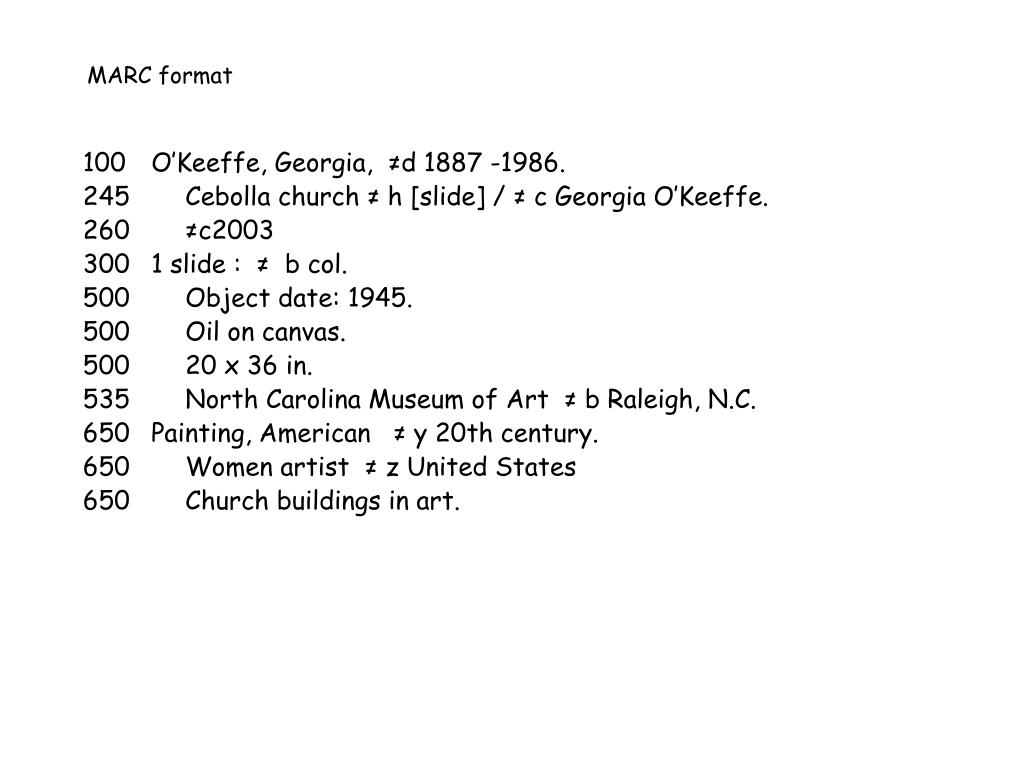 MARC format

100 O’Keeffe, Georgia, ≠d 1887 -1986.
245 Cebolla church ≠ h [slide] / ≠ c Georgia O’Keeffe.
260 ≠c2003
300 1 slide : ≠ b col.
500 Object date: 1945.
500 Oil on canvas.
500 20 x 36 in.
535 North Carolina Museum of Art ≠ b Raleigh, N.C.
650 Painting, American ≠ y 20th century.
650 Women artist ≠ z United States
650 Church buildings in art.